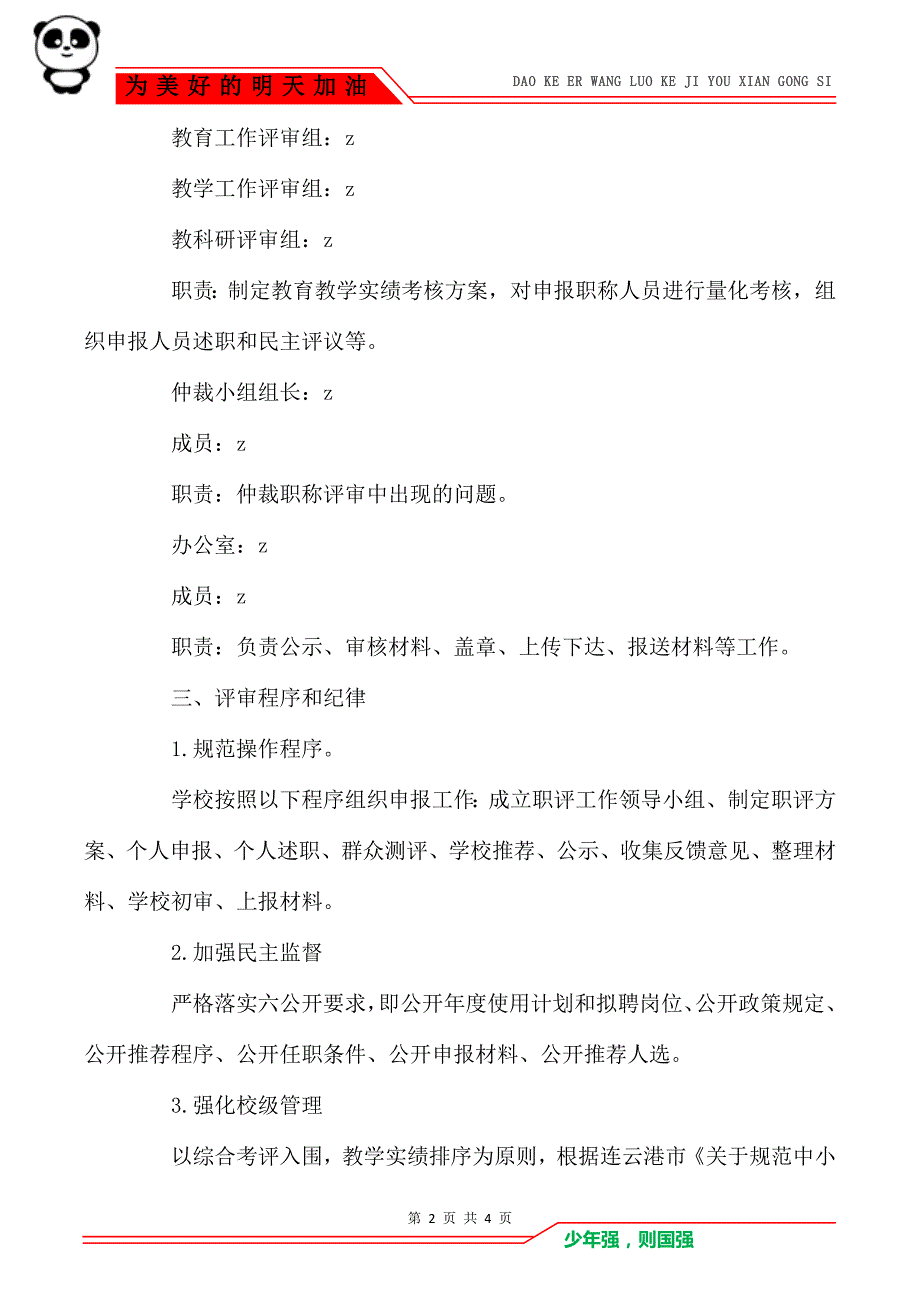 为美好的明天加油

DAO KE ER WANG LUO KE JI YOU XIAN GONG SI

教育工作评审组：z

教学工作评审组：z

教科研评审组：z

职责：制定教育教学实绩考核方案，对申报职称人员进行量化考核，组织申报人员述职和民主评议等。

仲裁小组组长：z

成员：z

职责：仲裁职称评审中出现的问题。

办公室：z

成员：z

职责：负责公示、审核材料、盖章、上传下达、报送材料等工作。

三、评审程序和纪律

1.规范操作程序。

学校按照以下程序组织申报工作：成立职评工作领导小组、制定职评方案、个人申报、个人述职、群众测评、学校推荐、公示、收集反馈意见、整理材料、学校初审、上报材料。

2.加强民主监督

严格落实六公开要求，即公开年度使用计划和拟聘岗位、公开政策规定、公开推荐程序、公开任职条件、公开申报材料、公开推荐人选。

3.强化校级管理

以综合考评入围，教学实绩排序为原则，根据连云港市《关于规范中小

第 2 页 共 4 页

少年强，则国强